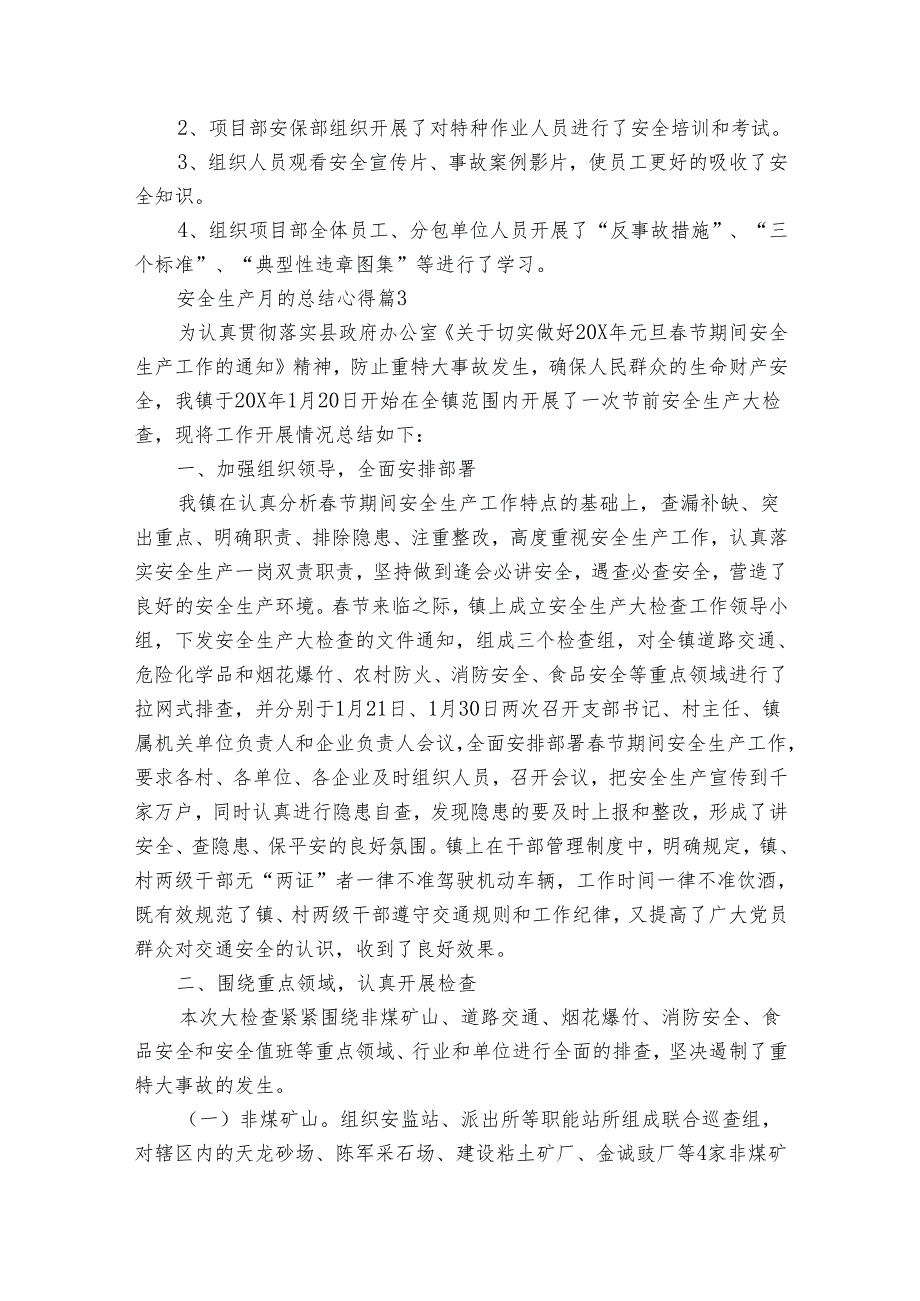 2、项目部安保部组织开展了对特种作业人员进行了安全培训和考试。

3、组织人员观看安全宣传片、事故案例影片，使员工更好的吸收了安全知识。

4、组织项目部全体员工、分包单位人员开展了“反事故措施”、“三个标准”、“典型性违章图集”等进行了学习。

安全生产月的总结心得篇3

为认真贯彻落实县政府办公室《关于切实做好20X年元旦春节期间安全生产工作的通知》精神，防止重特大事故发生，确保人民群众的生命财产安全，我镇于20X年1月20日开始在全镇范围内开展了一次节前安全生产大检查，现将工作开展情况总结如下：

一、加强组织领导，全面安排部署

我镇在认真分析春节期间安全生产工作特点的基础上，查漏补缺、突出重点、明确职责、排除隐患、注重整改，高度重视安全生产工作，认真落实安全生产一岗双责职责，坚持做到逢会必讲安全，遇查必查安全，营造了良好的安全生产环境。春节来临之际，镇上成立安全生产大检查工作领导小组，下发安全生产大检查的文件通知，组成三个检查组，对全镇道路交通、危险化学品和烟花爆竹、农村防火、消防安全、食品安全等重点领域进行了拉网式排查，并分别于1月21日、1月30日两次召开支部书记、村主任、镇属机关单位负责人和企业负责人会议，全面安排部署春节期间安全生产工作，要求各村、各单位、各企业及时组织人员，召开会议，把安全生产宣传到千家万户，同时认真进行隐患自查，发现隐患的要及时上报和整改，形成了讲安全、查隐患、保平安的良好氛围。镇上在干部管理制度中，明确规定，镇、村两级干部无“两证”者一律不准驾驶机动车辆，工作时间一律不准饮酒，既有效规范了镇、村两级干部遵守交通规则和工作纪律，又提高了广大党员群众对交通安全的认识，收到了良好效果。

二、围绕重点领域，认真开展检查

本次大检查紧紧围绕非煤矿山、道路交通、烟花爆竹、消防安全、食品安全和安全值班等重点领域、行业和单位进行全面的排查，坚决遏制了重特大事故的发生。

（一）非煤矿山。组织安监站、派出所等职能站所组成联合巡查组，对辖区内的天龙砂场、陈军采石场、建设粘土矿厂、金诚豉厂等4家非煤矿